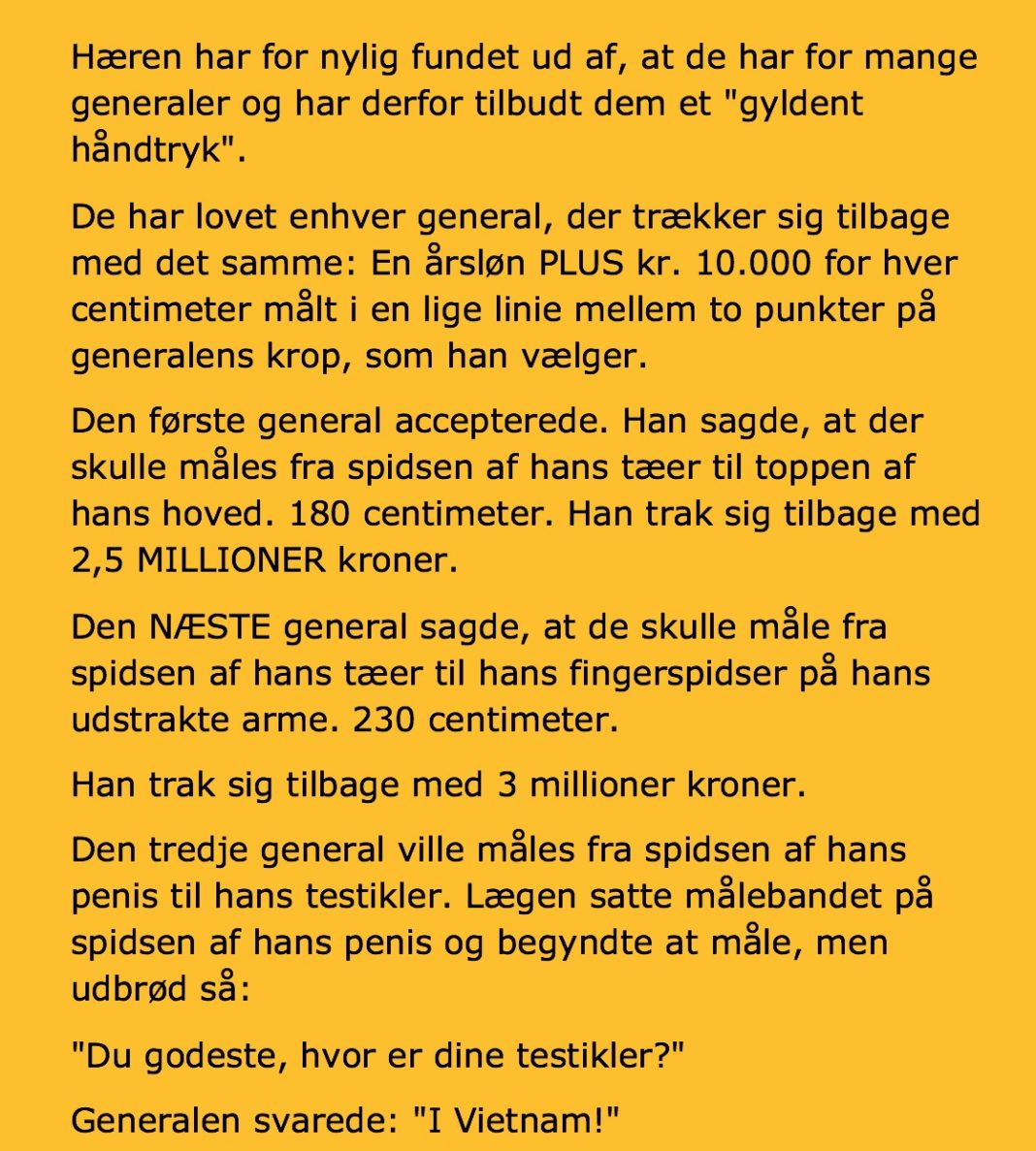 Hæren har for nylig fundet ud af, at de har for mange generaler og har derfor tilbudt dem et "gyldent håndtryk".

De har lovet enhver general, der trækker sig tilbage med det samme: En årsløn PLUS kr. 10.000 for hver centimeter målt i en lige linie mellem to punkter på generalens krop, som han vælger.

Den første general accepterede. Han sagde, at der skulle måles fra spidsen af hans tæer til toppen af hans hoved. 180 centimeter. Han trak sig tilbage med 2,5 MILLIONER kroner.

Den NÆSTE general sagde, at de skulle måle fra spidsen af hans tæer til hans fingerspidser på hans udstrakte arme. 230 centimeter.

Han trak sig tilbage med 3 millioner kroner.

Den tredje general ville måles fra spidsen af hans penis til hans testikler. Lægen satte målebandet på spidsen af hans penis og begyndte at måle, men udbrød så:

"Du godeste, hvor er dine testikler?"

Generalen svarede: "I Vietnam!"